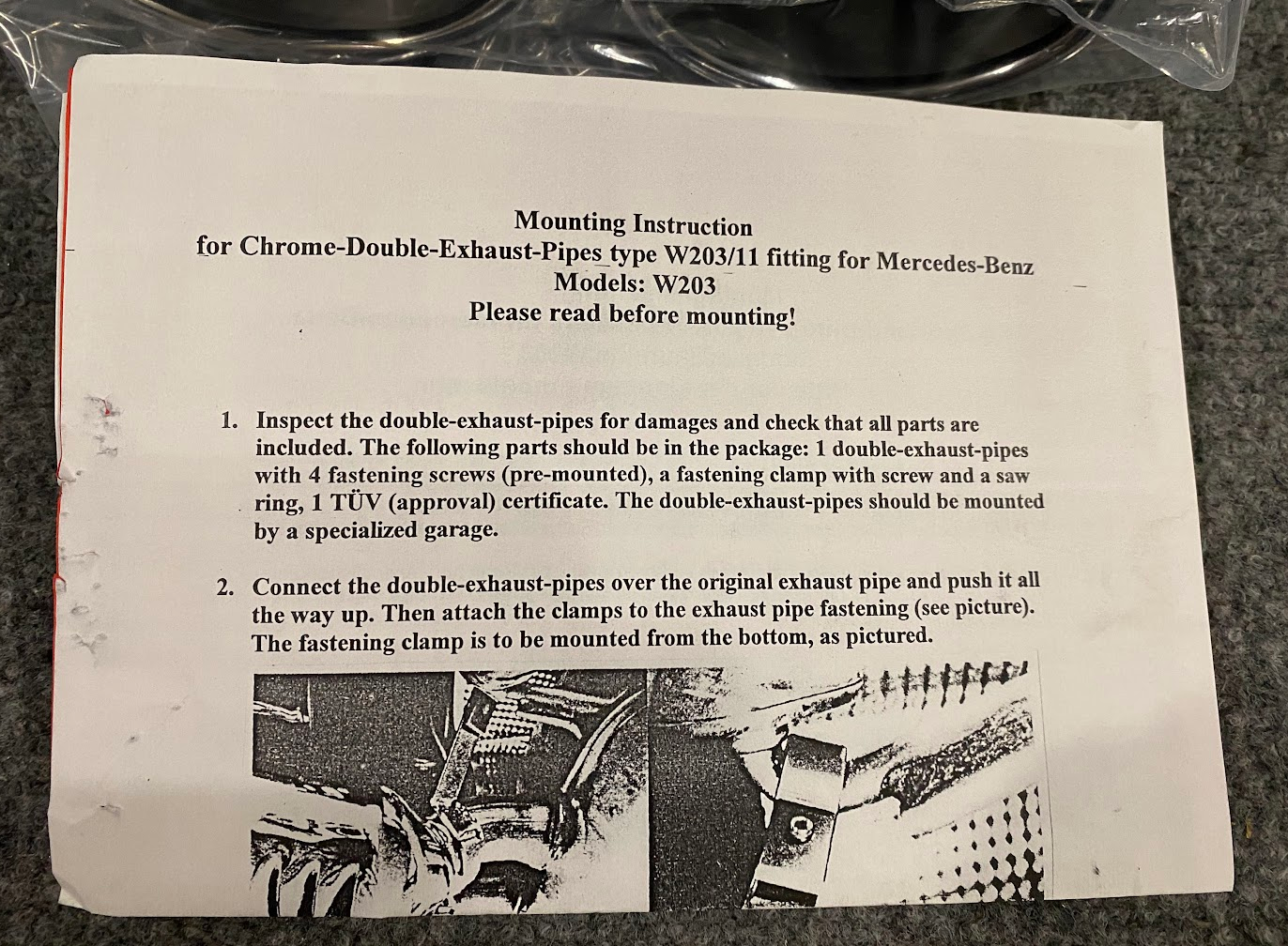 Mounting Instruction
for Chrome-Double-Exhaust-Pipes type W203/11 fitting for Mercedes-Benz
Models: W203
Please read before mounting!

1. Inspect the double-exhaust-pipes for damages and check that all parts are included. The following parts should be in the package: 1 double-exhaust-pipes with 4 fastening screws (pre-mounted), a fastening clamp with screw and a saw ring, 1 TÜV (approval) certificate. The double-exhaust-pipes should be mounted by a specialized garage.

2. Connect the double-exhaust-pipes over the original exhaust pipe and push it all the way up. Then attach the clamps to the exhaust pipe fastening (see picture). The fastening clamp is to be mounted from the bottom, as pictured.